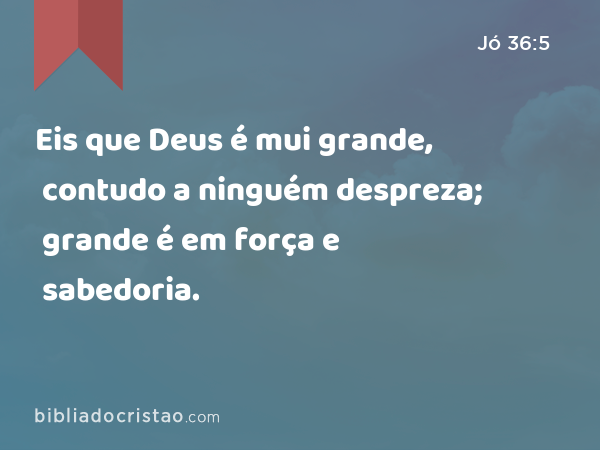 Jó 36:5

Eis que Deus é mui grande, contudo a ninguém despreza; grande é em força e sabedoria.

bibliadocristao.com